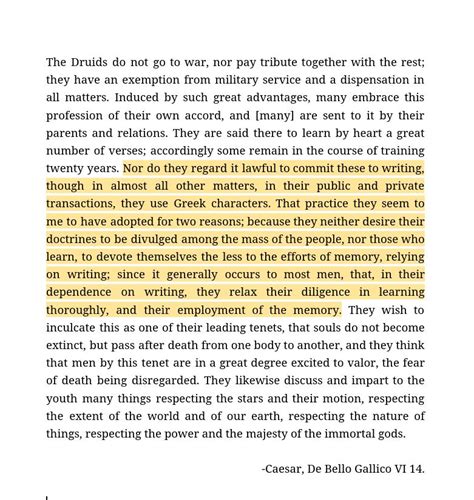 The Druids do not go to war, nor pay tribute together with the rest; they have an exemption from military service and a dispensation in all matters. Induced by such great advantages, many embrace this profession of their own accord, and [many] are sent to it by their parents and relations. They are said there to learn by heart a great number of verses; accordingly some remain in the course of training twenty years. Nor do they regard it lawful to commit these to writing, though in almost all other matters, in their public and private transactions, they use Greek characters. That practice they seem to me to have adopted for two reasons; because they neither desire their doctrines to be divulged among the mass of the people, nor those who learn, to devote themselves the less to the efforts of memory, relying on writing; since it generally occurs to most men, that, in their dependence on writing, they relax their diligence in learning thoroughly, and their employment of the memory. They wish to inculcate this as one of their leading tenets, that souls do not become extinct, but pass after death from one body to another, and they think that men by this tenet are in a great degree excited to valor, the fear of death being disregarded. They likewise discuss and impart to the youth many things respecting the stars and their motion, respecting the extent of the world and of our earth, respecting the nature of things, respecting the power and the majesty of the immortal gods.

-Caesar, De Bello Gallico VI 14.